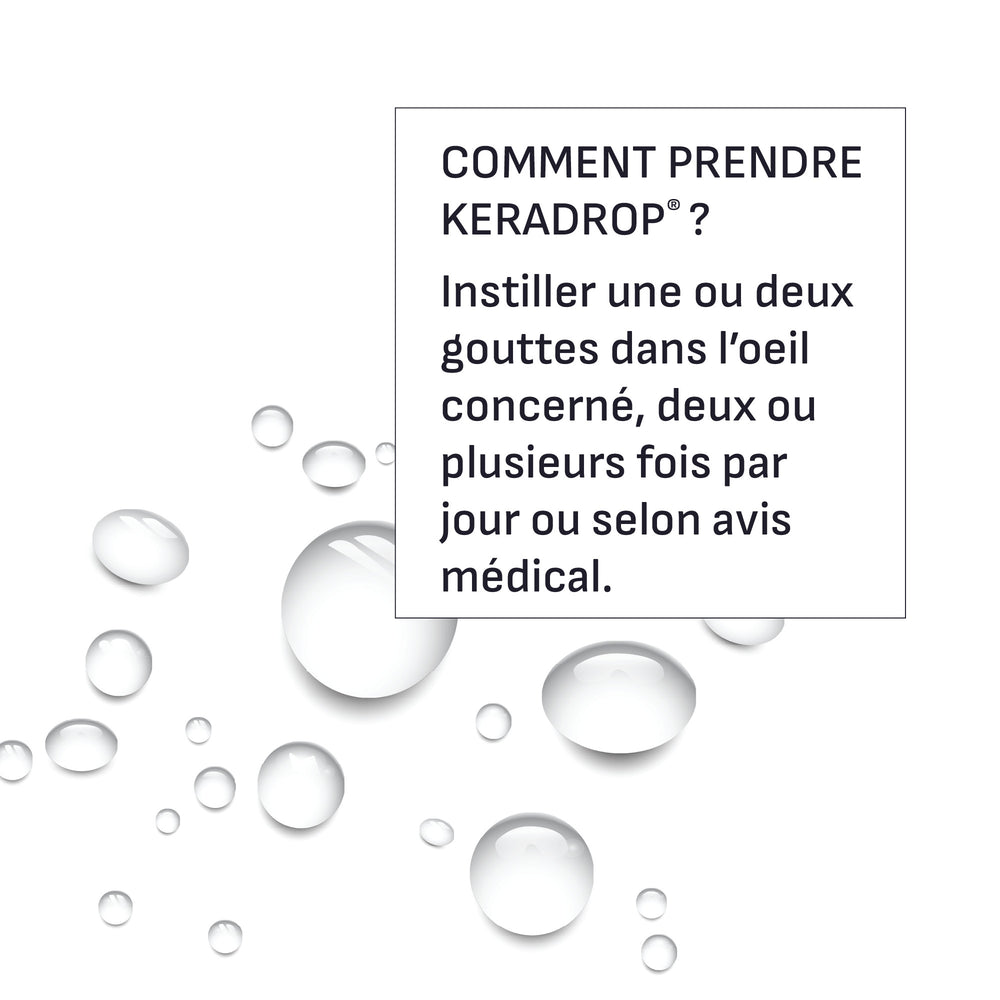 COMMENT PRENDRE KERADROP® ?

Instiller une ou deux gouttes dans l'oeil concerné, deux ou plusieurs fois par jour ou selon avis médical.